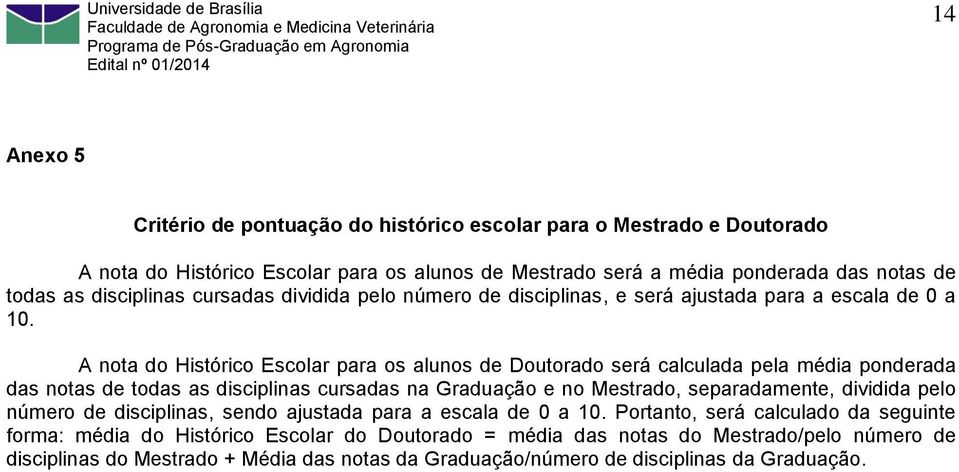 Universidade de Brasília
Faculdade de Agronomia e Medicina Veterinária
Programa de Pós-Graduação em Agronomia
Edital nº 01/2014

14

Anexo 5

Critério de pontuação do histórico escolar para o Mestrado e Doutorado

A nota do Histórico Escolar para os alunos de Mestrado será a média ponderada das notas de todas as disciplinas cursadas dividida pelo número de disciplinas, e será ajustada para a escala de 0 a 10.

A nota do Histórico Escolar para os alunos de Doutorado será calculada pela média ponderada das notas de todas as disciplinas cursadas na Graduação e no Mestrado, separadamente, dividida pelo número de disciplinas, sendo ajustada para a escala de 0 a 10. Portanto, será calculado da seguinte forma: média do Histórico Escolar do Doutorado = média das notas do Mestrado/pelo número de disciplinas do Mestrado + Média das notas da Graduação/número de disciplinas da Graduação.